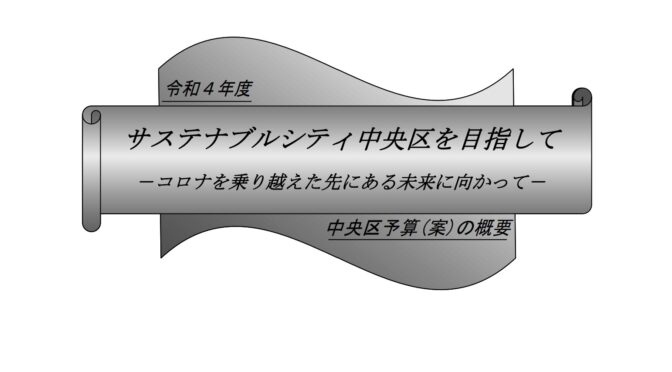 令和４年度

サステナブルシティ中央区を目指して

－コロナを乗り越えた先にある未来に向かって－

中央区予算（案）の概要